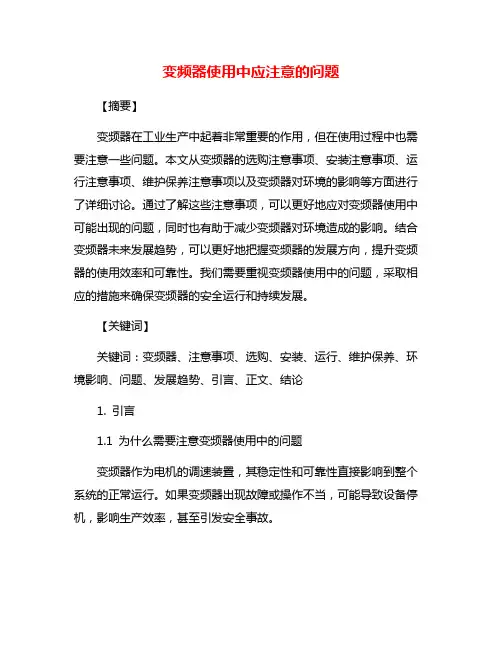 变频器使用中应注意的问题

【摘要】

变频器在工业生产中起着非常重要的作用，但在使用过程中也需要注意一些问题。本文从变频器的选购注意事项、安装注意事项、运行注意事项、维护保养注意事项以及变频器对环境的影响等方面进行了详细讨论。通过了解这些注意事项，可以更好地应对变频器使用中可能出现的问题，同时也有助于减少变频器对环境造成的影响。结合变频器未来发展趋势，可以更好地把握变频器的发展方向，提升变频器的使用效率和可靠性。我们需要重视变频器使用中的问题，采取相应的措施来确保变频器的安全运行和持续发展。

【关键词】

关键词：变频器、注意事项、选购、安装、运行、维护保养、环境影响、问题、发展趋势、引言、正文、结论

1. 引言

1.1 为什么需要注意变频器使用中的问题

变频器作为电机的调速装置，其稳定性和可靠性直接影响到整个系统的正常运行。如果变频器出现故障或操作不当，可能导致设备停机，影响生产效率，甚至引发安全事故。